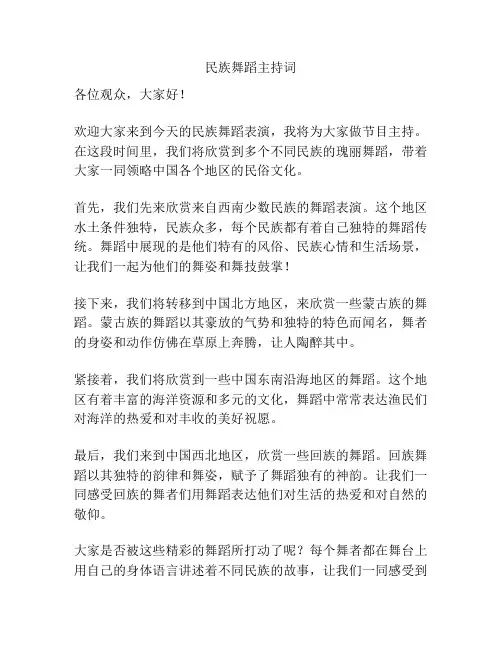 民族舞蹈主持词

各位观众，大家好！

欢迎大家来到今天的民族舞蹈表演，我将为大家做节目主持。在这段时间里，我们将欣赏到多个不同民族的瑰丽舞蹈，带着大家一同领略中国各个地区的民俗文化。

首先，我们先来欣赏来自西南少数民族的舞蹈表演。这个地区水土条件独特，民族众多，每个民族都有着自己独特的舞蹈传统。舞蹈中展现的是他们特有的风俗、民族心情和生活场景，让我们一起为他们的舞姿和舞技鼓掌！

接下来，我们将转移到中国北方地区，来欣赏一些蒙古族的舞蹈。蒙古族的舞蹈以其豪放的气势和独特的特色而闻名，舞者的身姿和动作仿佛在草原上奔腾，让人陶醉其中。

紧接着，我们将欣赏到一些中国东南沿海地区的舞蹈。这个地区有着丰富的海洋资源和多元的文化，舞蹈中常常表达渔民们对海洋的热爱和对丰收的美好祝愿。

最后，我们来到中国西北地区，欣赏一些回族的舞蹈。回族舞蹈以其独特的韵律和舞姿，赋予了舞蹈独有的神韵。让我们一同感受回族的舞者们用舞蹈表达他们对生活的热爱和对自然的敬仰。

大家是否被这些精彩的舞蹈所打动了呢？每个舞者都在舞台上用自己的身体语言讲述着不同民族的故事，让我们一同感受到